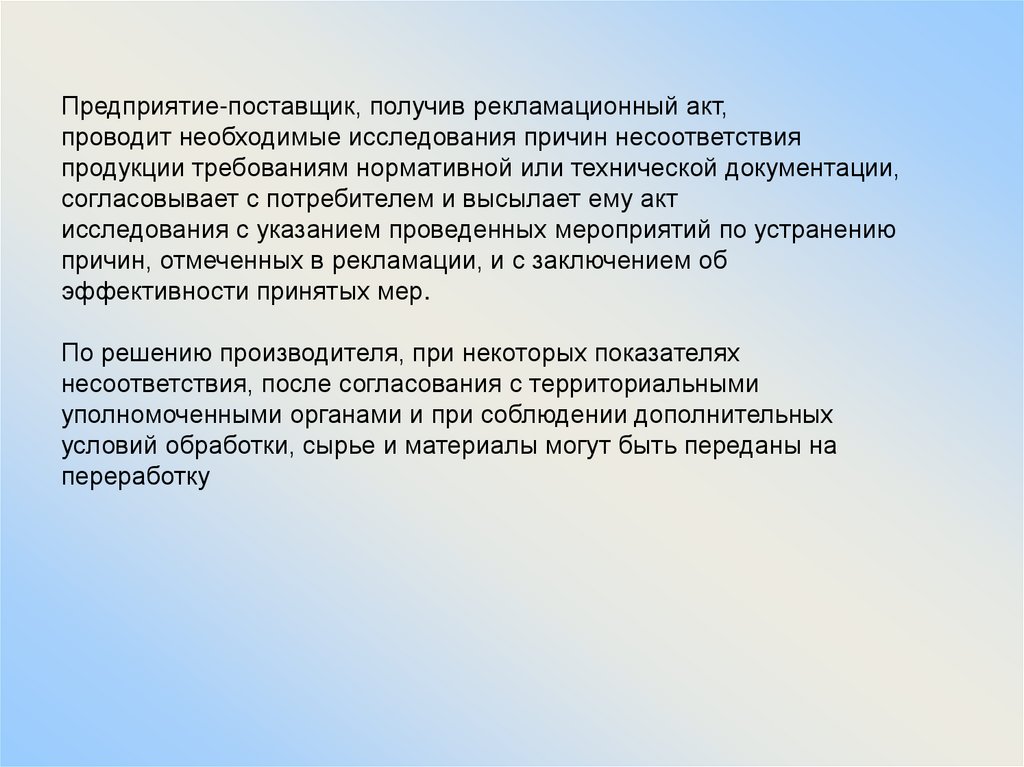 Предприятие-поставщик, получив рекламационный акт, проводит необходимые исследования причин несоответствия продукции требованиям нормативной или технической документации, согласовывает с потребителем и высылает ему акт исследования с указанием проведенных мероприятий по устранению причин, отмеченных в рекламации, и с заключением об эффективности принятых мер.

По решению производителя, при некоторых показателях несоответствия, после согласования с территориальными уполномоченными органами и при соблюдении дополнительных условий обработки, сырье и материалы могут быть переданы на переработку